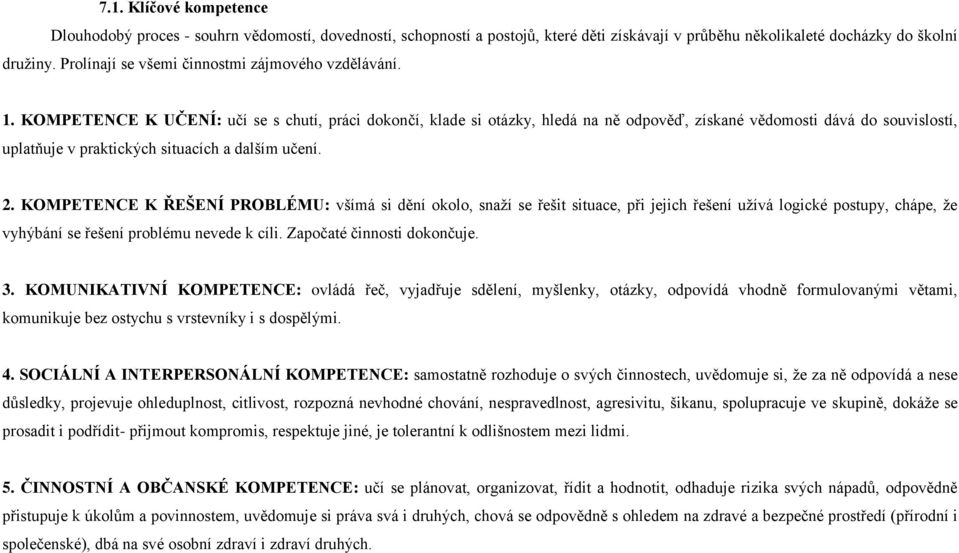 7.1. Klíčové kompetence

Dlouhodobý proces - souhrn vědomostí, dovedností, schopností a postojů, které děti získávají v průběhu několikaleté docházky do školní družiny. Prolínají se všemi činnostmi zájmového vzdělávání.

1. KOMPETENCE K UČENÍ: učí se s chutí, práci dokončí, klade si otázky, hledá na ně odpověď, získané vědomosti dává do souvislostí, uplatňuje v praktických situacích a dalším učení.

2. KOMPETENCE K ŘEŠENÍ PROBLÉMU: všímá si dění okolo, snaží se řešit situace, při jejich řešení užívá logické postupy, chápe, že vyhýbání se řešení problému nevede k cíli. Započaté činnosti dokončuje.

3. KOMUNIKATIVNÍ KOMPETENCE: ovládá řeč, vyjadřuje sdělení, myšlenky, otázky, odpovídá vhodně formulovanými větami, komunikuje bez ostychu s vrstevníky i s dospělými.

4. SOCIÁLNÍ A INTERPERSONÁLNÍ KOMPETENCE: samostatně rozhoduje o svých činnostech, uvědomuje si, že za ně odpovídá a nese důsledky, projevuje ohleduplnost, citlivost, rozpozná nevhodné chování, nespravedlnost, agresivitu, šikanu, spolupracuje ve skupině, dokáže se prosadit i podřídit- přijmout kompromis, respektuje jiné, je tolerantní k odlišnostem mezi lidmi.

5. ČINNOSTNÍ A OBČANSKÉ KOMPETENCE: učí se plánovat, organizovat, řídit a hodnotit, odhaduje rizika svých nápadů, odpovědně přistupuje k úkolům a povinnostem, uvědomuje si práva svá i druhých, chová se odpovědně s ohledem na zdravé a bezpečné prostředí (přírodní i společenské), dbá na své osobní zdraví i zdraví druhých.